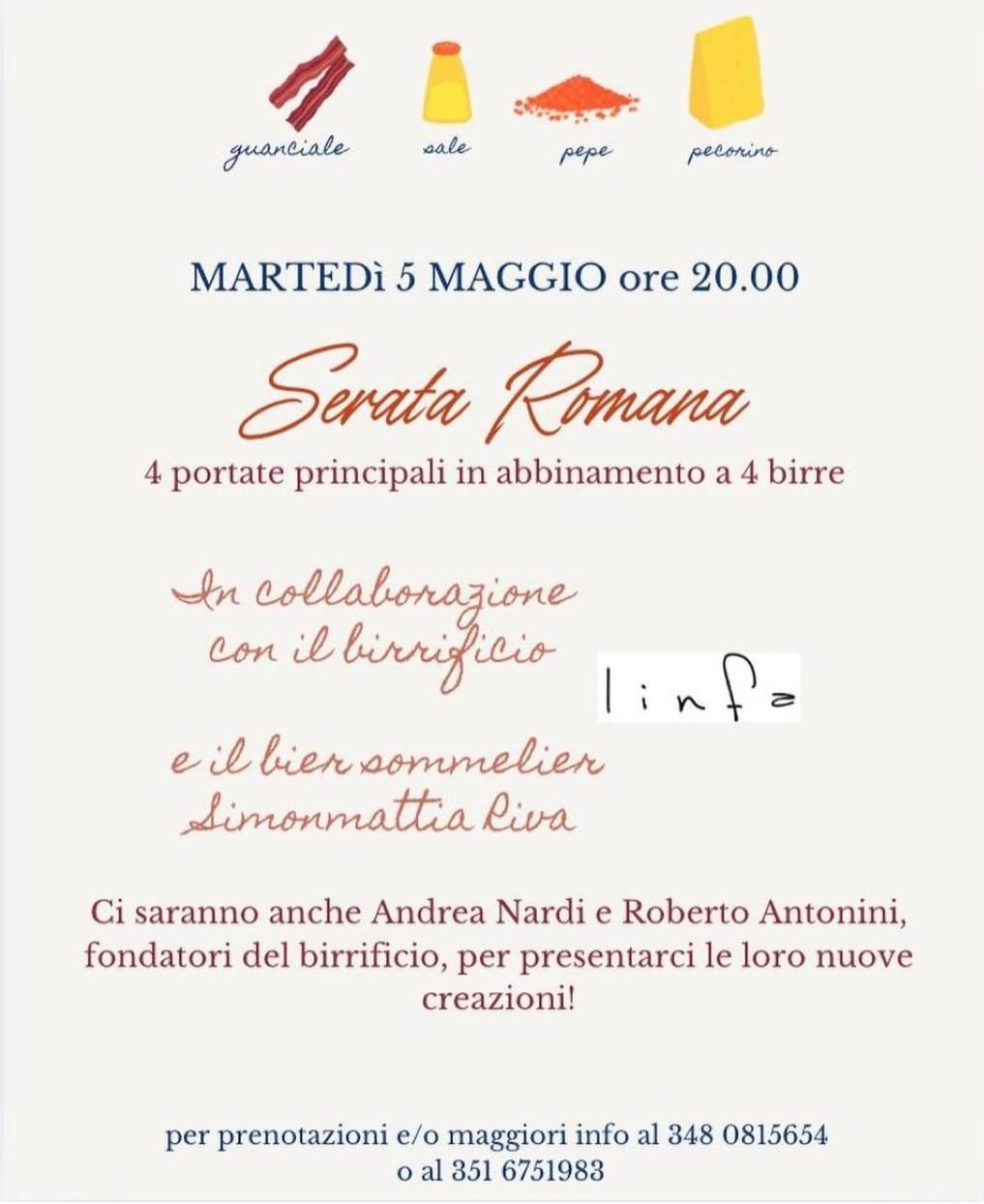 guanciale sale pepe pecorino

MARTEDì 5 MAGGIO ore 20.00

Serata Romana

4 portate principali in abbinamento a 4 birre

In collaborazione con il birrificio

linfa

e il bier sommelier Simonmattia Riva

Ci saranno anche Andrea Nardi e Roberto Antonini, fondatori del birrificio, per presentarci le loro nuove creazioni!

per prenotazioni e/o maggiori info al 348 0815654
o al 351 6751983